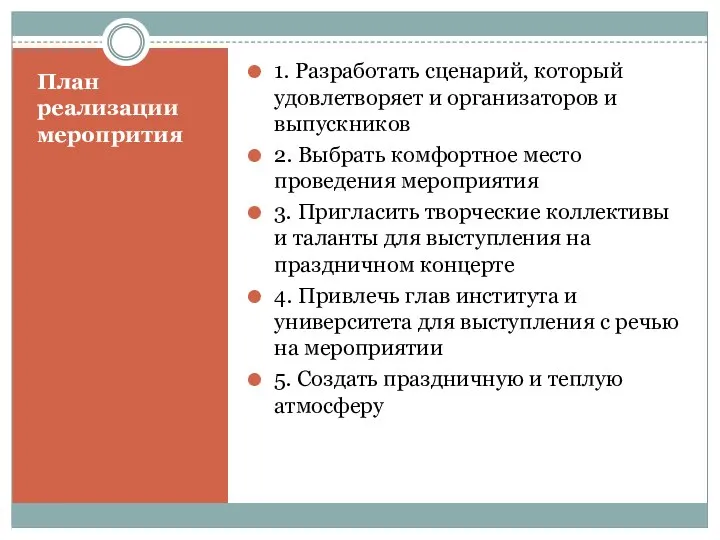 План реализации меропрития

1. Разработать сценарий, который удовлетворяет и организаторов и выпускников

2. Выбрать комфортное место проведения мероприятия

3. Пригласить творческие коллективы и таланты для выступления на праздничном концерте

4. Привлечь глав института и университета для выступления с речью на мероприятии

5. Создать праздничную и теплую атмосферу